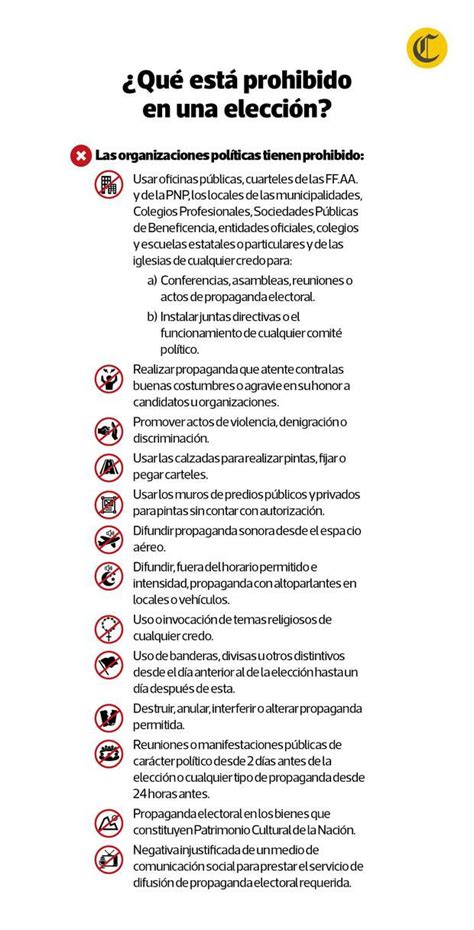 C

¿Qué está prohibido en una elección?

Las organizaciones políticas tienen prohibido:

Usar oficinas públicas, cuarteles de las FF.AA. y de la PNP, los locales de las municipalidades, Colegios Profesionales, Sociedades Públicas de Beneficencia, entidades oficiales, colegios y escuelas estatales o particulares y de las iglesias de cualquier credo para:

a) Conferencias, asambleas, reuniones o actos de propaganda electoral.

b) Instalar juntas directivas o el funcionamiento de cualquier comité político.

Realizar propaganda que atente contra las buenas costumbres o agravie en su honor a candidatos u organizaciones.

Promover actos de violencia, denigración o discriminación.

Usar las calzadas para realizar pintas, fijar o pegar carteles.

Usar los muros de predios públicos y privados para pintas sin contar con autorización.

Difundir propaganda sonora desde el espacio aéreo.

Difundir, fuera del horario permitido e intensidad, propaganda con altoparlantes en locales o vehículos.

Uso o invocación de temas religiosos de cualquier credo.

Uso de banderas, divisas u otros distintivos desde el día anterior al de la elección hasta un día después de esta.

Destruir, anular, interferir o alterar propaganda permitida.

Reuniones o manifestaciones públicas de carácter político desde 2 días antes de la elección o cualquier tipo de propaganda desde 24 horas antes.

Propaganda electoral en los bienes que constituyen Patrimonio Cultural de la Nación.

Negativa injustificada de un medio de comunicación social para prestar el servicio de difusión de propaganda electoral requerida.